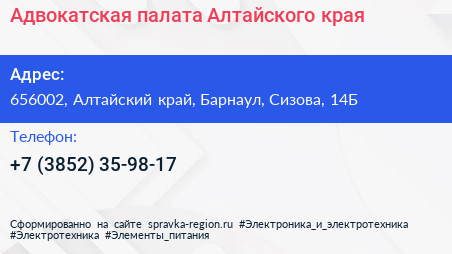 Адвокатская палата Алтайского края

Адрес:
656002, Алтайский край, Барнаул, Сизова, 14Б

Телефон:
+7 (3852) 35-98-17

Сформированно на сайте spravka-region.ru #Электроника_и_электротехника #Электротехника #Элементы_питания